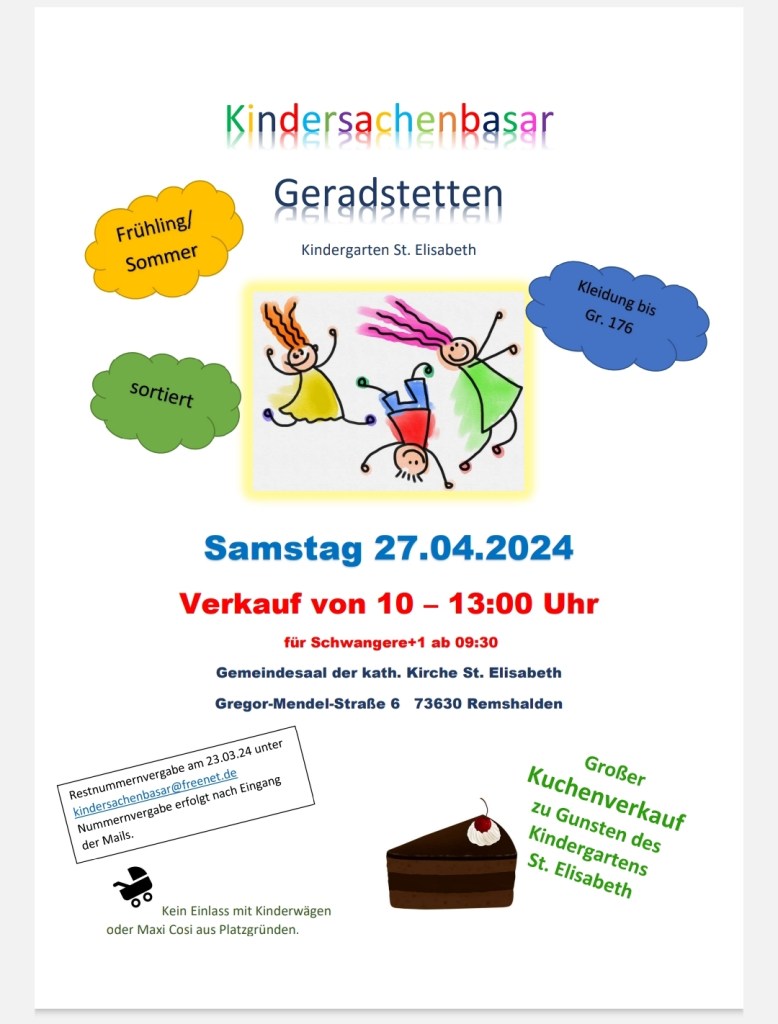 Kindersachenbasar

Geradstetten

Kindergarten St. Elisabeth

Frühling/ Sommer

Kleidung bis Gr. 176

sortiert

Samstag 27.04.2024

Verkauf von 10 – 13:00 Uhr

für Schwangere+1 ab 09:30

Gemeindesaal der kath. Kirche St. Elisabeth

Gregor-Mendel-Straße 6 73630 Remshalden

Restnummernvergabe am 23.03.24 unter kindersachenbasar@freenet.de Nummernvergabe erfolgt nach Eingang der Mails.

Großer Kuchenverkauf zu Gunsten des Kindergartens St. Elisabeth

Kein Einlass mit Kinderwägen oder Maxi Cosi aus Platzgründen.